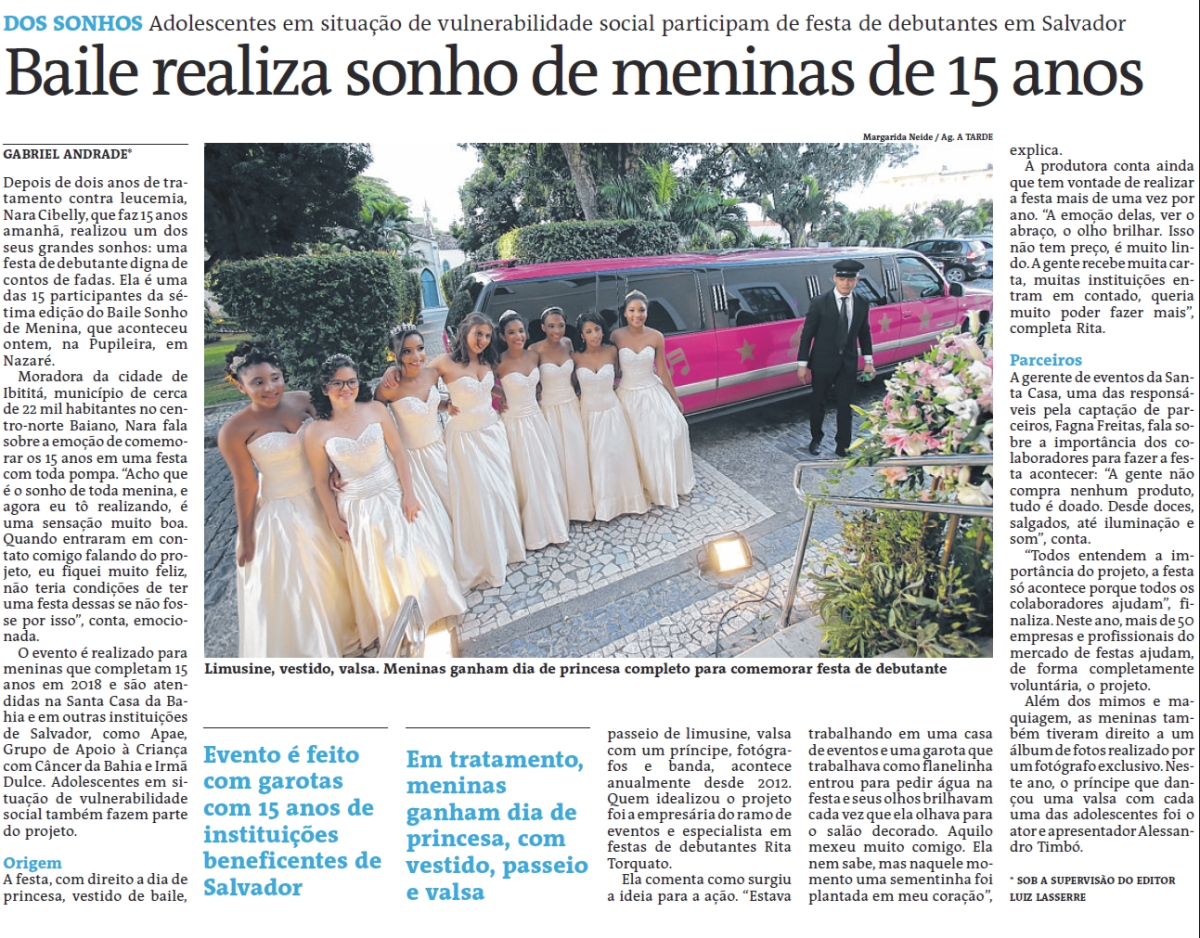 DOS SONHOS Adolescentes em situação de vulnerabilidade social participam de festa de debutantes em Salvador

Baile realiza sonho de meninas de 15 anos

GABRIEL ANDRADE*

Depois de dois anos de tratamento contra leucemia, Nara Cibelly, que faz 15 anos amanhã, realizou um dos seus grandes sonhos: uma festa de debutante digna de contos de fadas. Ela é uma das 15 participantes da sétima edição do Baile Sonho de Menina, que aconteceu ontem, na Pupileira, em Nazaré.

Moradora da cidade de Ibititá, município de cerca de 22 mil habitantes no centro-norte Baiano, Nara fala sobre a emoção de comemorar os 15 anos em uma festa com toda pompa. "Acho que é o sonho de toda menina, e agora eu tô realizando, é uma sensação muito boa. Quando entraram em contato comigo falando do projeto, eu fiquei muito feliz, não teria condições de ter uma festa dessas se não fosse por isso", conta, emocionada.

O evento é realizado para meninas que completam 15 anos em 2018 e são atendidas na Santa Casa da Bahia e em outras instituições de Salvador, como Apae, Grupo de Apoio à Criança com Câncer da Bahia e Irmã Dulce. Adolescentes em situação de vulnerabilidade social também fazem parte do projeto.

Origem
A festa, com direito a dia de princesa, vestido de baile,

Margarida Neide / Ag. A TARDE

Limusine, vestido, valsa. Meninas ganham dia de princesa completo para comemorar festa de debutante

Evento é feito com garotas com 15 anos de instituições beneficentes de Salvador

Em tratamento, meninas ganham dia de princesa, com vestido, passeio e valsa

passeio de limusine, valsa com um príncipe, fotógrafos e banda, acontece anualmente desde 2012. Quem idealizou o projeto foi a empresária do ramo de eventos e especialista em festas de debutantes Rita Torquato.

Ela comenta como surgiu a ideia para a ação. "Estava trabalhando em uma casa de eventos e uma garota que trabalhava como flanelinha entrou para pedir água na festa e seus olhos brilhavam cada vez que ela olhava para o salão decorado. Aquilo mexeu muito comigo. Ela nem sabe, mas naquele momento uma sementinha foi plantada em meu coração", explica.

A produtora conta ainda que tem vontade de realizar a festa mais de uma vez por ano. "A emoção delas, ver o abraço, o olho brilhar. Isso não tem preço, é muito lindo. A gente recebe muita carta, muitas instituições entram em contado, queria muito poder fazer mais", completa Rita.

Parceiros
A gerente de eventos da Santa Casa, uma das responsáveis pela captação de parceiros, Fagna Freitas, fala sobre a importância dos colaboradores para fazer a festa acontecer: "A gente não compra nenhum produto, tudo é doado. Desde doces, salgados, até iluminação e som", conta.

"Todos entendem a importância do projeto, a festa só acontece porque todos os colaboradores ajudam", finaliza. Neste ano, mais de 50 empresas e profissionais do mercado de festas ajudam, de forma completamente voluntária, o projeto.

Além dos mimos e maquiagem, as meninas também tiveram direito a um álbum de fotos realizado por um fotógrafo exclusivo. Neste ano, o príncipe que dançou uma valsa com cada uma das adolescentes foi o ator e apresentador Alessandro Timbó.

* SOB A SUPERVISÃO DO EDITOR LUIZ LASSERRE